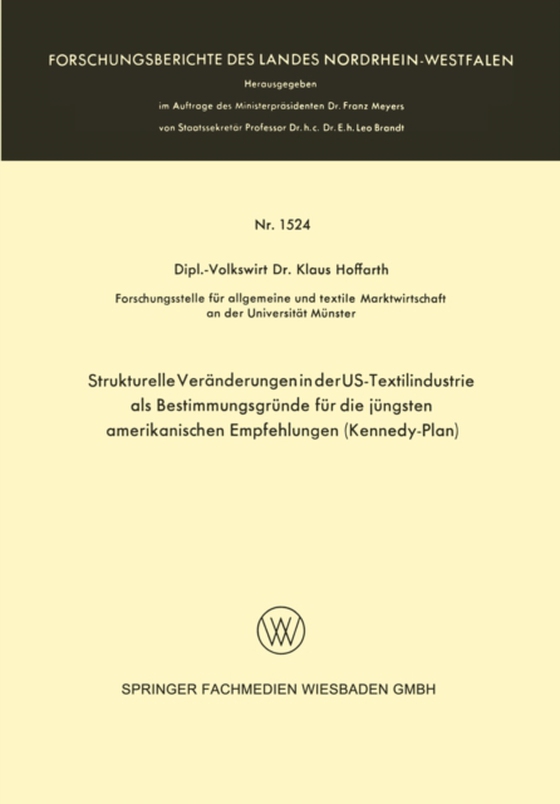 FORSCHUNGSBERICHTE DES LANDES NORDRHEIN-WESTFALEN

Herausgegeben

im Auftrage des Ministerpräsidenten Dr. Franz Meyers

von Staatssekretär Professor Dr. h. c. Dr. E. h. Leo Brandt

Nr. 1524

Dipl.-Volkswirt Dr. Klaus Hoffarth

Forschungsstelle für allgemeine und textile Marktwirtschaft an der Universität Münster

Strukturelle Veränderungen in der US-Textilindustrie als Bestimmungsgründe für die jüngsten amerikanischen Empfehlungen (Kennedy-Plan)

SPRINGER FACHMEDIEN WIESBADEN GMBH